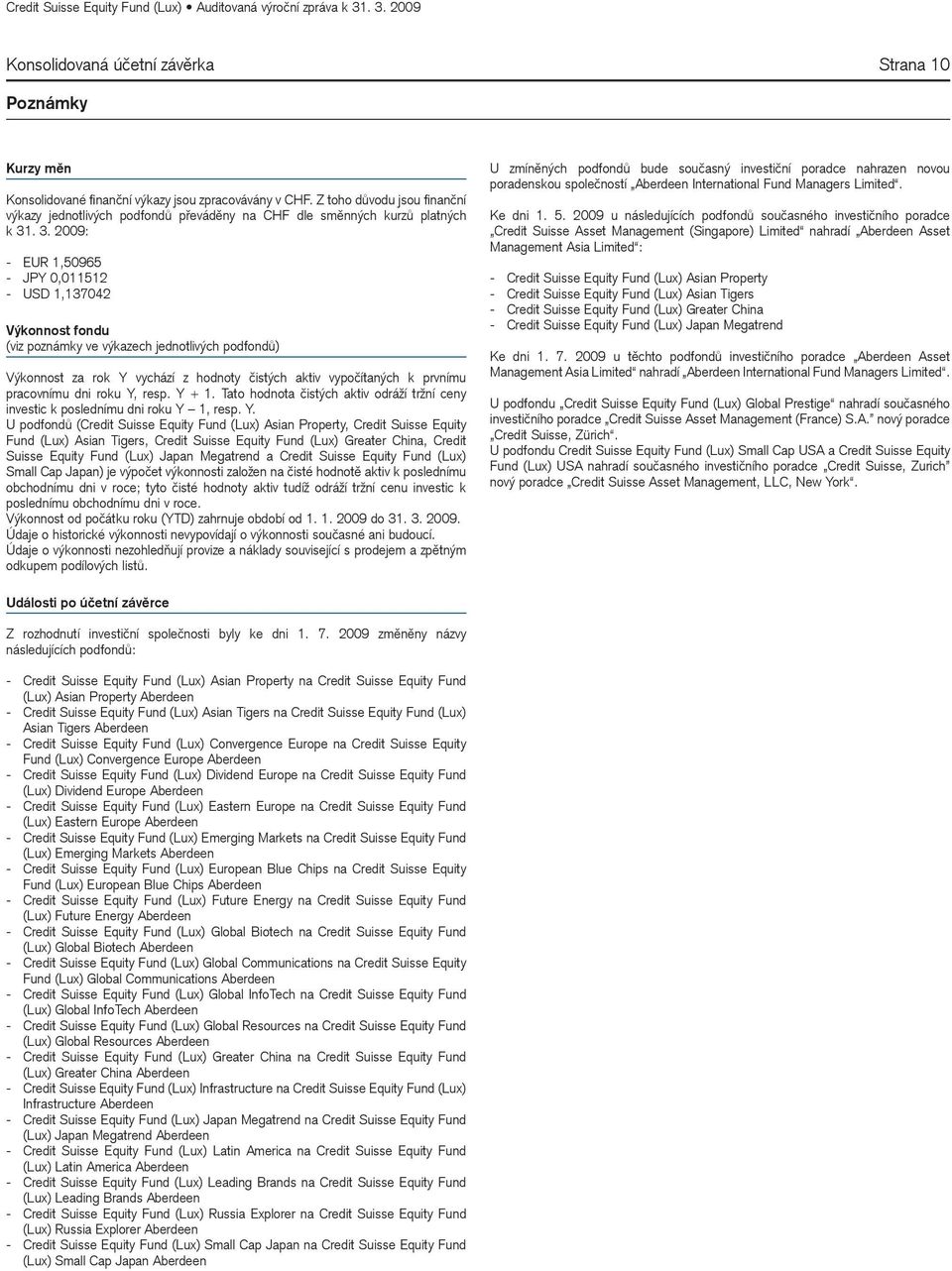 Credit Suisse Equity Fund (Lux) • Auditovaná výroční zpráva k 31. 3. 2009

Konsolidovaná účetní závěrka

Strana 10

Poznámky

Kurzy měn

Konsolidované finanční výkazy jsou zpracovávány v CHF. Z toho důvodu jsou finanční výkazy jednotlivých podfondů převáděny na CHF dle směnných kurzů platných k 31. 3. 2009:

- EUR 1,50965
- JPY 0,011512
- USD 1,137042

Výkonnost fondu
(viz poznámky ve výkazech jednotlivých podfondů)

Výkonnost za rok Y vychází z hodnoty čistých aktiv vypočítaných k prvnímu pracovnímu dni roku Y, resp. Y + 1. Tato hodnota čistých aktiv odráží tržní ceny investic k poslednímu dni roku Y – 1, resp. Y.
U podfondů (Credit Suisse Equity Fund (Lux) Asian Property, Credit Suisse Equity Fund (Lux) Asian Tigers, Credit Suisse Equity Fund (Lux) Greater China, Credit Suisse Equity Fund (Lux) Japan Megatrend a Credit Suisse Equity Fund (Lux) Small Cap Japan) je výpočet výkonnosti založen na čisté hodnotě aktiv k poslednímu obchodnímu dni v roce; tyto čisté hodnoty aktiv tudíž odráží tržní cenu investic k poslednímu obchodnímu dni v roce.
Výkonnost od počátku roku (YTD) zahrnuje období od 1. 1. 2009 do 31. 3. 2009.
Údaje o historické výkonnosti nevypovídají o výkonnosti současné ani budoucí.
Údaje o výkonnosti nezohledňují provize a náklady související s prodejem a zpětným odkupem podílových listů.

Události po účetní závěrce

Z rozhodnutí investiční společnosti byly ke dni 1. 7. 2009 změněny názvy následujících podfondů:

- Credit Suisse Equity Fund (Lux) Asian Property na Credit Suisse Equity Fund (Lux) Asian Property Aberdeen
- Credit Suisse Equity Fund (Lux) Asian Tigers na Credit Suisse Equity Fund (Lux) Asian Tigers Aberdeen
- Credit Suisse Equity Fund (Lux) Convergence Europe na Credit Suisse Equity Fund (Lux) Convergence Europe Aberdeen
- Credit Suisse Equity Fund (Lux) Dividend Europe na Credit Suisse Equity Fund (Lux) Dividend Europe Aberdeen
- Credit Suisse Equity Fund (Lux) Eastern Europe na Credit Suisse Equity Fund (Lux) Eastern Europe Aberdeen
- Credit Suisse Equity Fund (Lux) Emerging Markets na Credit Suisse Equity Fund (Lux) Emerging Markets Aberdeen
- Credit Suisse Equity Fund (Lux) European Blue Chips na Credit Suisse Equity Fund (Lux) European Blue Chips Aberdeen
- Credit Suisse Equity Fund (Lux) Future Energy na Credit Suisse Equity Fund (Lux) Future Energy Aberdeen
- Credit Suisse Equity Fund (Lux) Global Biotech na Credit Suisse Equity Fund (Lux) Global Biotech Aberdeen
- Credit Suisse Equity Fund (Lux) Global Communications na Credit Suisse Equity Fund (Lux) Global Communications Aberdeen
- Credit Suisse Equity Fund (Lux) Global InfoTech na Credit Suisse Equity Fund (Lux) Global InfoTech Aberdeen
- Credit Suisse Equity Fund (Lux) Global Resources na Credit Suisse Equity Fund (Lux) Global Resources Aberdeen
- Credit Suisse Equity Fund (Lux) Greater China na Credit Suisse Equity Fund (Lux) Greater China Aberdeen
- Credit Suisse Equity Fund (Lux) Infrastructure na Credit Suisse Equity Fund (Lux) Infrastructure Aberdeen
- Credit Suisse Equity Fund (Lux) Japan Megatrend na Credit Suisse Equity Fund (Lux) Japan Megatrend Aberdeen
- Credit Suisse Equity Fund (Lux) Latin America na Credit Suisse Equity Fund (Lux) Latin America Aberdeen
- Credit Suisse Equity Fund (Lux) Leading Brands na Credit Suisse Equity Fund (Lux) Leading Brands Aberdeen
- Credit Suisse Equity Fund (Lux) Russia Explorer na Credit Suisse Equity Fund (Lux) Russia Explorer Aberdeen
- Credit Suisse Equity Fund (Lux) Small Cap Japan na Credit Suisse Equity Fund (Lux) Small Cap Japan Aberdeen

U zmíněných podfondů bude současný investiční poradce nahrazen novou poradenskou společností „Aberdeen International Fund Managers Limited“.

Ke dni 1. 5. 2009 u následujících podfondů současného investičního poradce „Credit Suisse Asset Management (Singapore) Limited“ nahradí „Aberdeen Asset Management Asia Limited“:

- Credit Suisse Equity Fund (Lux) Asian Property
- Credit Suisse Equity Fund (Lux) Asian Tigers
- Credit Suisse Equity Fund (Lux) Greater China
- Credit Suisse Equity Fund (Lux) Japan Megatrend

Ke dni 1. 7. 2009 u těchto podfondů investičního poradce „Aberdeen Asset Management Asia Limited“ nahradí „Aberdeen International Fund Managers Limited“.

U podfondu „Credit Suisse Equity Fund (Lux) Global Prestige“ nahradí současného investičního poradce „Credit Suisse Asset Management (France) S.A.“ nový poradce „Credit Suisse, Zürich“.
U podfondu Credit Suisse Equity Fund (Lux) Small Cap USA a Credit Suisse Equity Fund (Lux) USA nahradí současného investičního poradce „Credit Suisse, Zurich“ nový poradce „Credit Suisse Asset Management, LLC, New York“.